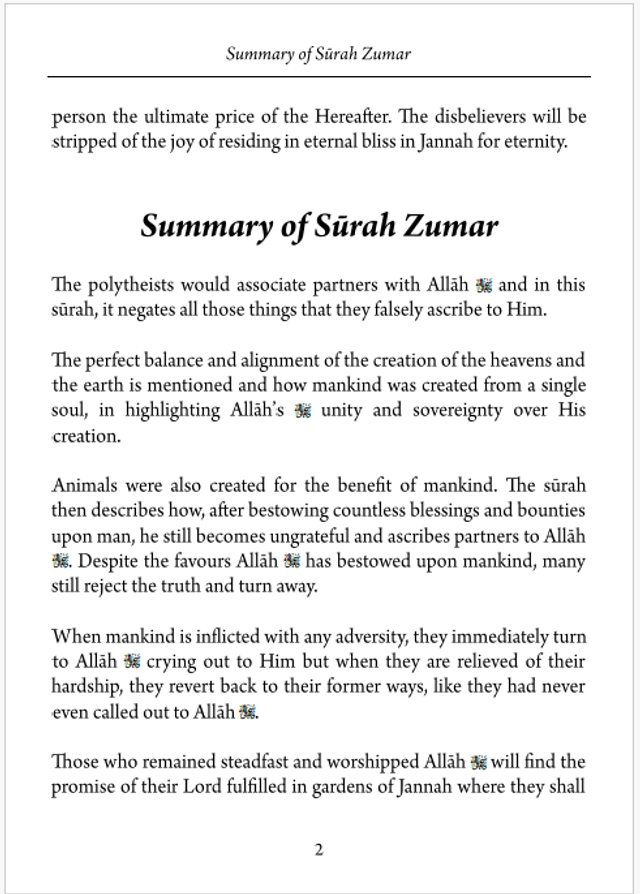 Summary of Sūrah Zumar

person the ultimate price of the Hereafter. The disbelievers will be stripped of the joy of residing in eternal bliss in Jannah for eternity.

Summary of Sūrah Zumar

The polytheists would associate partners with Allāh ﷻ and in this sūrah, it negates all those things that they falsely ascribe to Him.

The perfect balance and alignment of the creation of the heavens and the earth is mentioned and how mankind was created from a single soul, in highlighting Allāh's ﷻ unity and sovereignty over His creation.

Animals were also created for the benefit of mankind. The sūrah then describes how, after bestowing countless blessings and bounties upon man, he still becomes ungrateful and ascribes partners to Allāh ﷻ. Despite the favours Allāh ﷻ has bestowed upon mankind, many still reject the truth and turn away.

When mankind is inflicted with any adversity, they immediately turn to Allāh ﷻ crying out to Him but when they are relieved of their hardship, they revert back to their former ways, like they had never even called out to Allāh ﷻ.

Those who remained steadfast and worshipped Allāh ﷻ will find the promise of their Lord fulfilled in gardens of Jannah where they shall

2